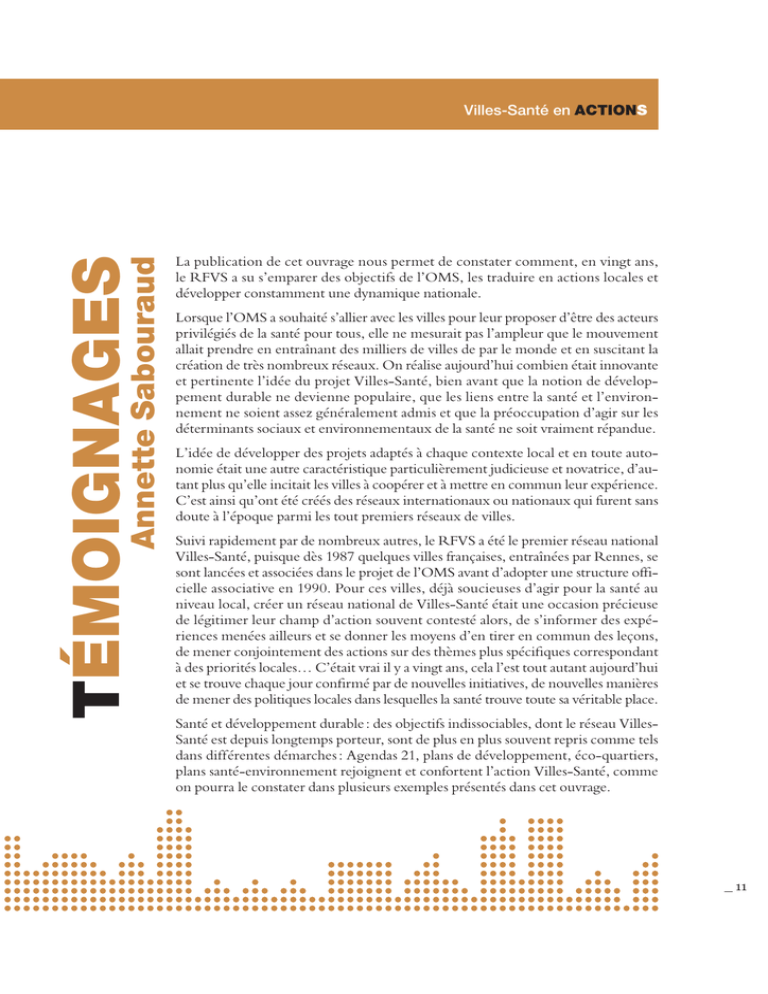 Villes-Santé en ACTIONS

TÉMOIGNAGES

Annette Sabouraud

La publication de cet ouvrage nous permet de constater comment, en vingt ans, le RFVS a su s'emparer des objectifs de l'OMS, les traduire en actions locales et développer constamment une dynamique nationale.

Lorsque l'OMS a souhaité s'allier avec les villes pour leur proposer d'être des acteurs privilégiés de la santé pour tous, elle ne mesurait pas l'ampleur que le mouvement allait prendre en entraînant des milliers de villes de par le monde et en suscitant la création de très nombreux réseaux. On réalise aujourd'hui combien était innovante et pertinente l'idée du projet Villes-Santé, bien avant que la notion de développement durable ne devienne populaire, que les liens entre la santé et l'environnement ne soient assez généralement admis et que la préoccupation d'agir sur les déterminants sociaux et environnementaux de la santé ne soit vraiment répandue.

L'idée de développer des projets adaptés à chaque contexte local et en toute autonomie était une autre caractéristique particulièrement judicieuse et novatrice, d'autant plus qu'elle incitait les villes à coopérer et à mettre en commun leur expérience. C'est ainsi qu'ont été créés des réseaux internationaux ou nationaux qui furent sans doute à l'époque parmi les tout premiers réseaux de villes.

Suivi rapidement par de nombreux autres, le RFVS a été le premier réseau national Villes-Santé, puisque dès 1987 quelques villes françaises, entraînées par Rennes, se sont lancées et associées dans le projet de l'OMS avant d'adopter une structure officielle associative en 1990. Pour ces villes, déjà soucieuses d'agir pour la santé au niveau local, créer un réseau national de Villes-Santé était une occasion précieuse de légitimer leur champ d'action souvent contesté alors, de s'informer des expériences menées ailleurs et se donner les moyens d'en tirer en commun des leçons, de mener conjointement des actions sur des thèmes plus spécifiques correspondant à des priorités locales… C'était vrai il y a vingt ans, cela l'est tout autant aujourd'hui et se trouve chaque jour confirmé par de nouvelles initiatives, de nouvelles manières de mener des politiques locales dans lesquelles la santé trouve toute sa véritable place.

Santé et développement durable : des objectifs indissociables, dont le réseau Villes-Santé est depuis longtemps porteur, sont de plus en plus souvent repris comme tels dans différentes démarches : Agendas 21, plans de développement, éco-quartiers, plans santé-environnement rejoignent et confortent l'action Villes-Santé, comme on pourra le constater dans plusieurs exemples présentés dans cet ouvrage.

_ 11